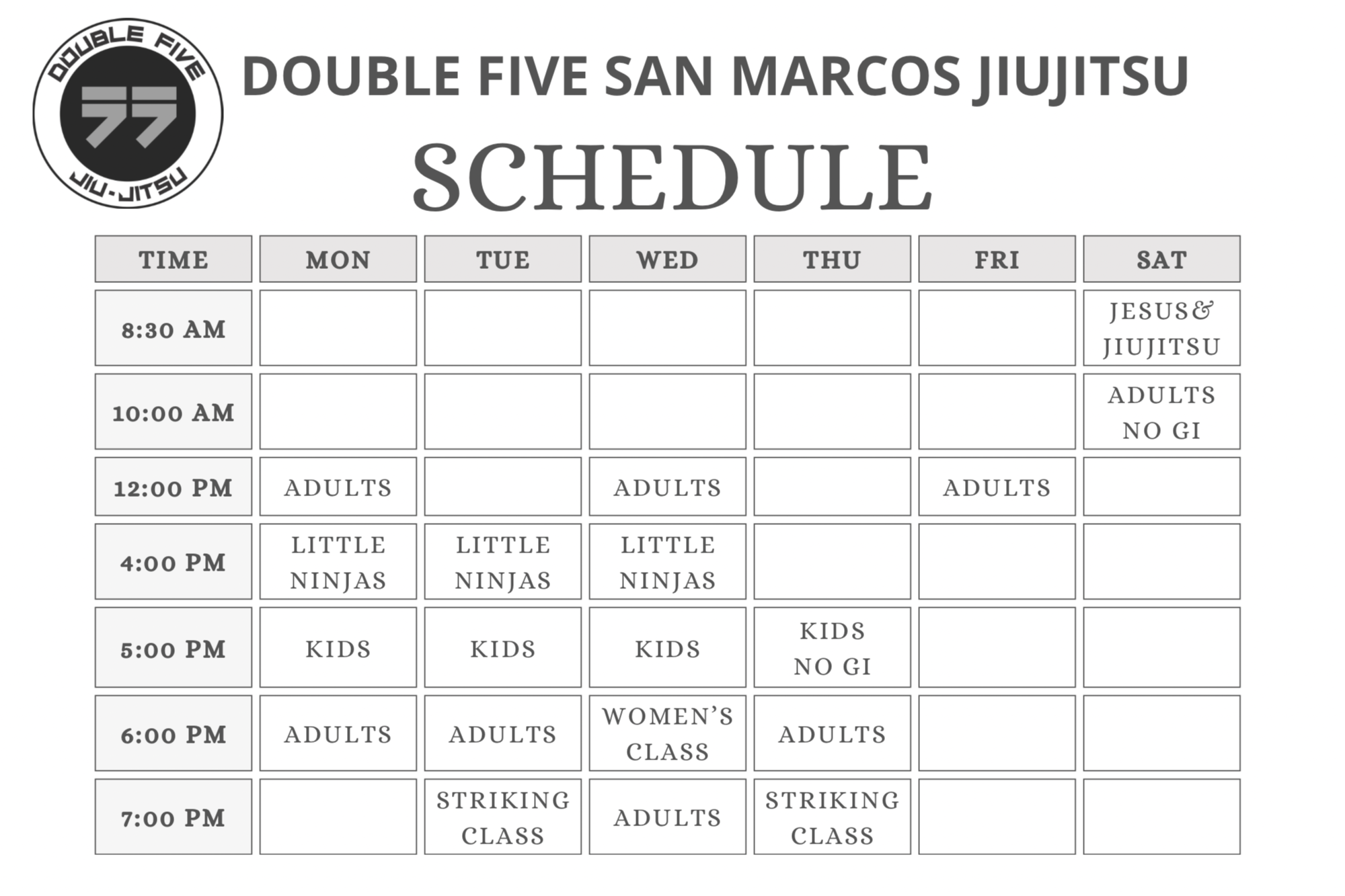 DOUBLE FIVE
JIU-JITSU

DOUBLE FIVE SAN MARCOS JIUJITSU

SCHEDULE

| TIME | MON | TUE | WED | THU | FRI | SAT |
|---|---|---|---|---|---|---|
| 8:30 AM | | | | | | JESUS& JIUJITSU |
| 10:00 AM | | | | | | ADULTS NO GI |
| 12:00 PM | ADULTS | | ADULTS | | ADULTS | |
| 4:00 PM | LITTLE NINJAS | LITTLE NINJAS | LITTLE NINJAS | | | |
| 5:00 PM | KIDS | KIDS | KIDS | KIDS NO GI | | |
| 6:00 PM | ADULTS | ADULTS | WOMEN'S CLASS | ADULTS | | |
| 7:00 PM | | STRIKING CLASS | ADULTS | STRIKING CLASS | | |